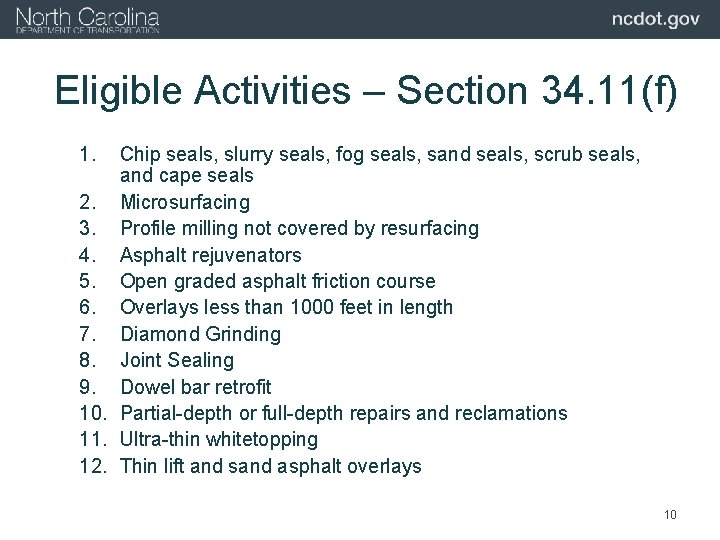 North Carolina
DEPARTMENT OF TRANSPORTATION

ncdot.gov

Eligible Activities – Section 34.11(f)

1. Chip seals, slurry seals, fog seals, sand seals, scrub seals, and cape seals
2. Microsurfacing
3. Profile milling not covered by resurfacing
4. Asphalt rejuvenators
5. Open graded asphalt friction course
6. Overlays less than 1000 feet in length
7. Diamond Grinding
8. Joint Sealing
9. Dowel bar retrofit
10. Partial-depth or full-depth repairs and reclamations
11. Ultra-thin whitetopping
12. Thin lift and sand asphalt overlays

10